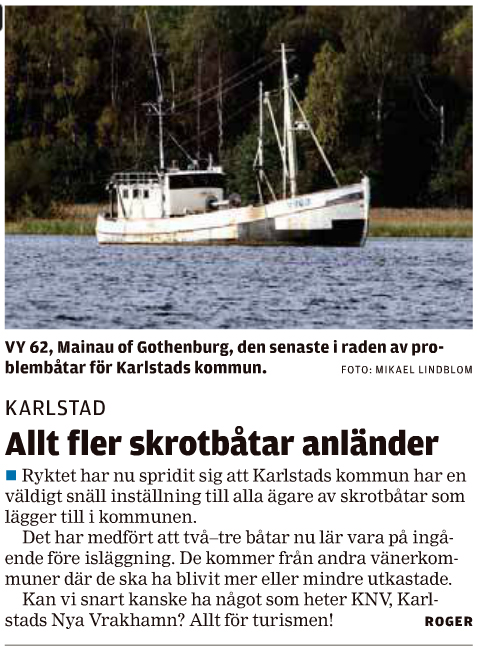 VY 62, Mainau of Gothenburg, den senaste i raden av problembåtar för Karlstads kommun. FOTO: MIKAEL LINDBLOM

KARLSTAD

Allt fler skrotbåtar anländer

Ryktet har nu spridit sig att Karlstads kommun har en väldigt snäll inställning till alla ägare av skrotbåtar som lägger till i kommunen.

Det har medfört att två–tre båtar nu lär vara på ingående före isläggning. De kommer från andra vänerkommuner där de ska ha blivit mer eller mindre utkastade.

Kan vi snart kanske ha något som heter KNV, Karlstads Nya Vrakhamn? Allt för turismen! ROGER